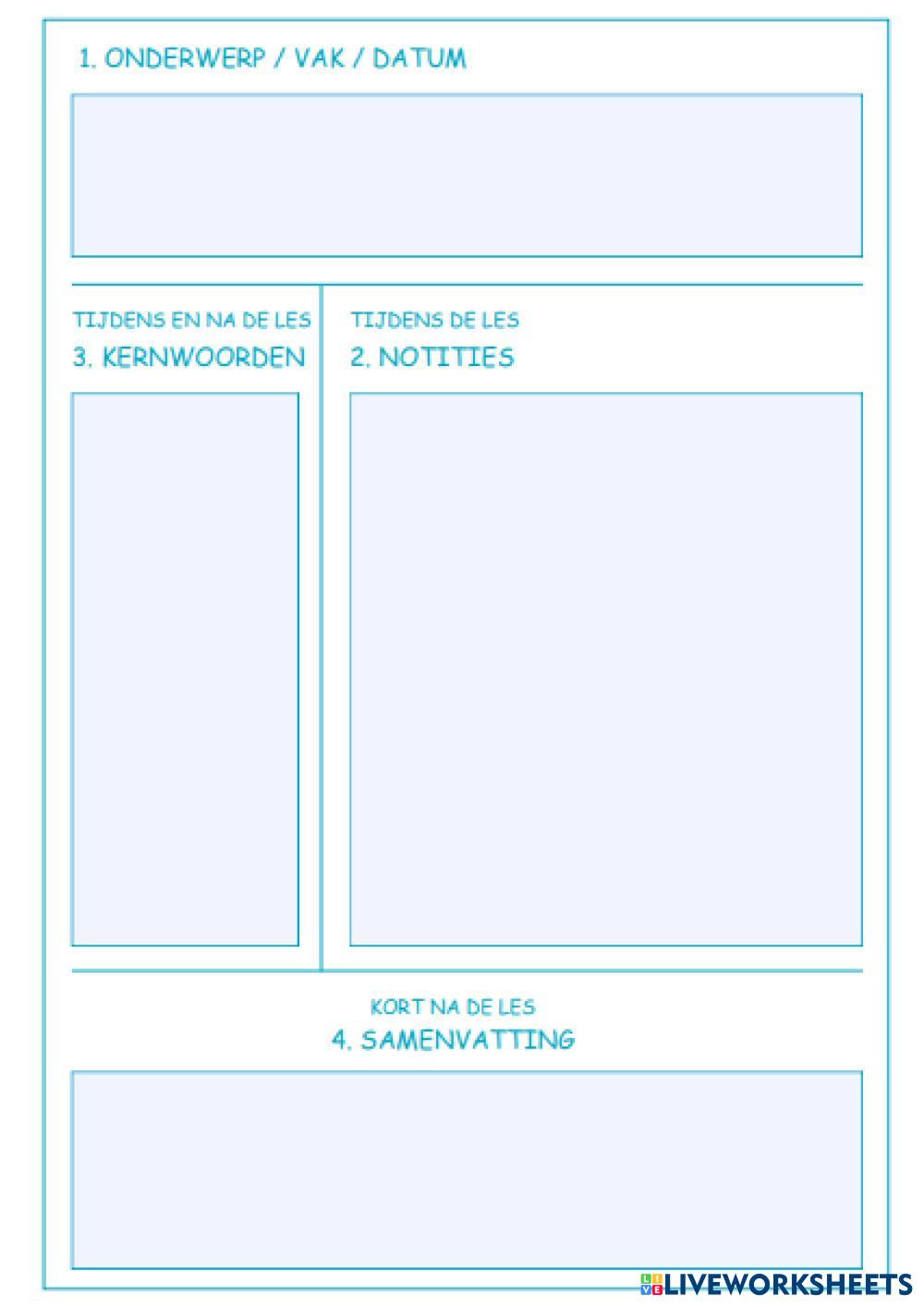 1. ONDERWERP / VAK / DATUM

TIJDENS EN NA DE LES
3. KERNWOORDEN

TIJDENS DE LES
2. NOTITIES

KORT NA DE LES
4. SAMENVATTING

LIVEWORKSHEETS